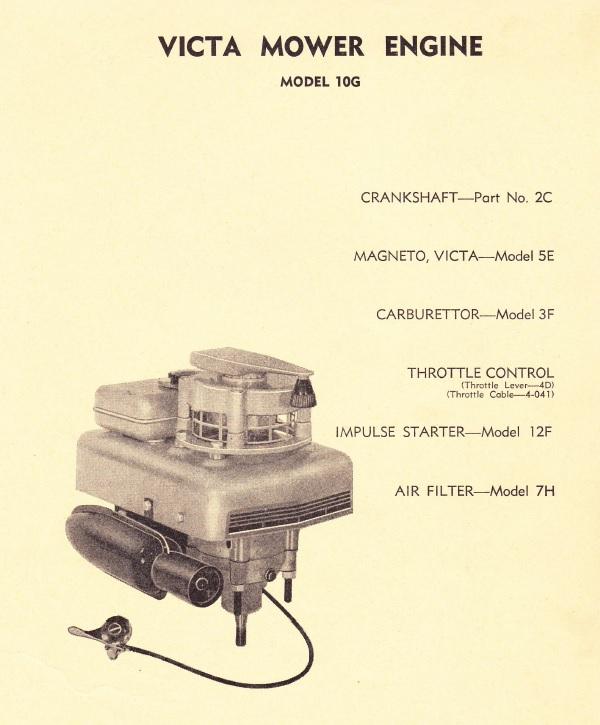 VICTA MOWER ENGINE

MODEL 10G

CRANKSHAFT—Part No. 2C

MAGNETO, VICTA—Model 5E

CARBURETTOR—Model 3F

THROTTLE CONTROL
(Throttle Lever—4D)
(Throttle Cable—4-041)

IMPULSE STARTER—Model 12F

AIR FILTER—Model 7H